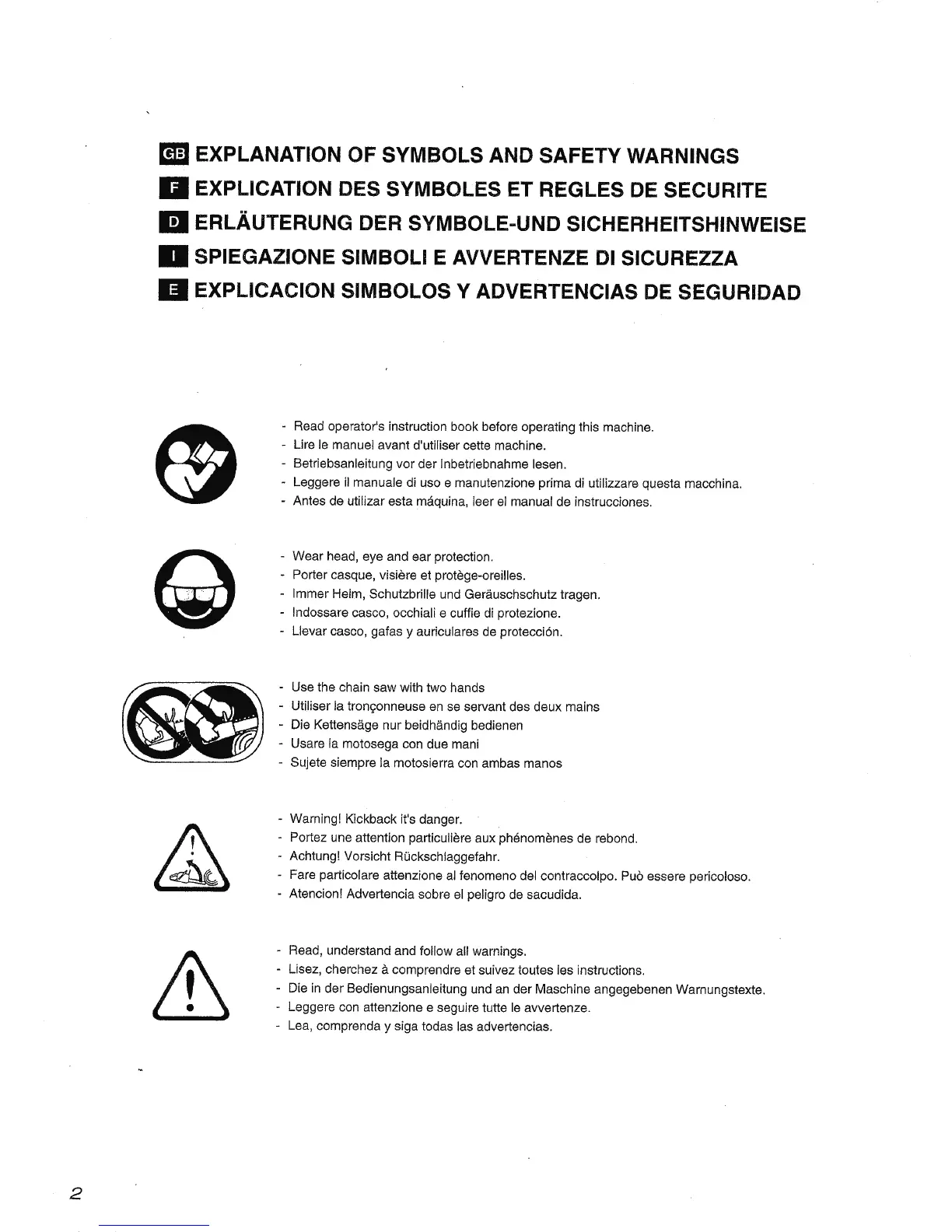 GB EXPLANATION OF SYMBOLS AND SAFETY WARNINGS
F EXPLICATION DES SYMBOLES ET REGLES DE SECURITE
D ERLÄUTERUNG DER SYMBOLE-UND SICHERHEITSHINWEISE
I SPIEGAZIONE SIMBOLI E AVVERTENZE DI SICUREZZA
E EXPLICACION SIMBOLOS Y ADVERTENCIAS DE SEGURIDAD

- Read operator's instruction book before operating this machine.
- Lire le manuel avant d'utiliser cette machine.
- Betriebsanleitung vor der Inbetriebnahme lesen.
- Leggere il manuale di uso e manutenzione prima di utilizzare questa macchina.
- Antes de utilizar esta máquina, leer el manual de instrucciones.

- Wear head, eye and ear protection.
- Porter casque, visière et protège-oreilles.
- Immer Helm, Schutzbrille und Geräuschschutz tragen.
- Indossare casco, occhiali e cuffie di protezione.
- Llevar casco, gafas y auriculares de protección.

- Use the chain saw with two hands
- Utiliser la tronçonneuse en se servant des deux mains
- Die Kettensäge nur beidhändig bedienen
- Usare la motosega con due mani
- Sujete siempre la motosierra con ambas manos

- Warning! Kickback it's danger.
- Portez une attention particulière aux phénomènes de rebond.
- Achtung! Vorsicht Rückschlaggefahr.
- Fare particolare attenzione al fenomeno del contraccolpo. Può essere pericoloso.
- Atencion! Advertencia sobre el peligro de sacudida.

- Read, understand and follow all warnings.
- Lisez, cherchez à comprendre et suivez toutes les instructions.
- Die in der Bedienungsanleitung und an der Maschine angegebenen Warnungstexte.
- Leggere con attenzione e seguire tutte le avvertenze.
- Lea, comprenda y siga todas las advertencias.

2